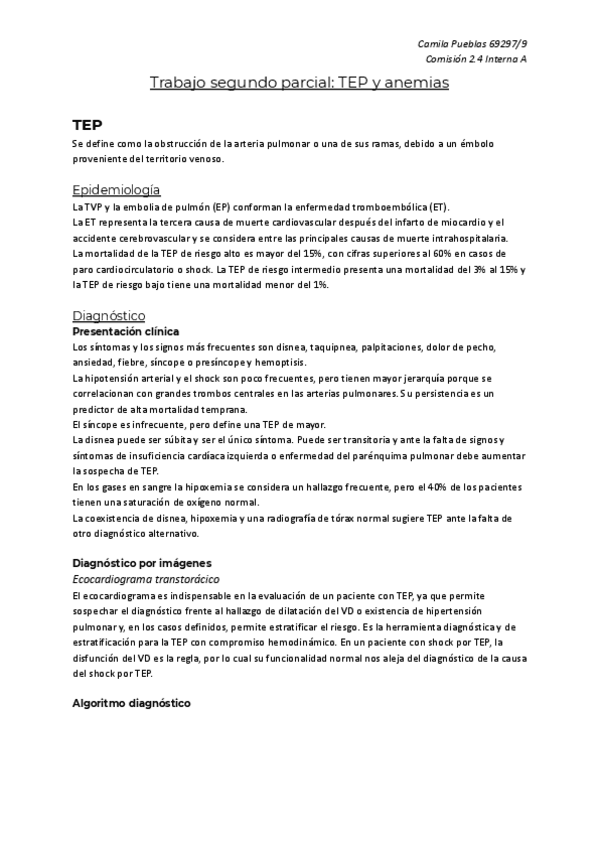 Camila Pueblas 69297/9
Comisión 2.4 Interna A

Trabajo segundo parcial: TEP y anemias

TEP

Se define como la obstrucción de la arteria pulmonar o una de sus ramas, debido a un émbolo proveniente del territorio venoso.

Epidemiología

La TVP y la embolia de pulmón (EP) conforman la enfermedad tromboembólica (ET).
La ET representa la tercera causa de muerte cardiovascular después del infarto de miocardio y el accidente cerebrovascular y se considera entre las principales causas de muerte intrahospitalaria.
La mortalidad de la TEP de riesgo alto es mayor del 15%, con cifras superiores al 60% en casos de paro cardiocirculatorio o shock. La TEP de riesgo intermedio presenta una mortalidad del 3% al 15% y la TEP de riesgo bajo tiene una mortalidad menor del 1%.

Diagnóstico

Presentación clínica

Los síntomas y los signos más frecuentes son disnea, taquipnea, palpitaciones, dolor de pecho, ansiedad, fiebre, síncope o presíncope y hemoptisis.
La hipotensión arterial y el shock son poco frecuentes, pero tienen mayor jerarquía porque se correlacionan con grandes trombos centrales en las arterias pulmonares. Su persistencia es un predictor de alta mortalidad temprana.
El síncope es infrecuente, pero define una TEP de mayor.
La disnea puede ser súbita y ser el único síntoma. Puede ser transitoria y ante la falta de signos y síntomas de insuficiencia cardíaca izquierda o enfermedad del parénquima pulmonar debe aumentar la sospecha de TEP.
En los gases en sangre la hipoxemia se considera un hallazgo frecuente, pero el 40% de los pacientes tienen una saturación de oxígeno normal.
La coexistencia de disnea, hipoxemia y una radiografía de tórax normal sugiere TEP ante la falta de otro diagnóstico alternativo.

Diagnóstico por imágenes

Ecocardiograma transtorácico

El ecocardiograma es indispensable en la evaluación de un paciente con TEP, ya que permite sospechar el diagnóstico frente al hallazgo de dilatación del VD o existencia de hipertensión pulmonar y, en los casos definidos, permite estratificar el riesgo. Es la herramienta diagnóstica y de estratificación para la TEP con compromiso hemodinámico. En un paciente con shock por TEP, la disfunción del VD es la regla, por lo cual su funcionalidad normal nos aleja del diagnóstico de la causa del shock por TEP.

Algoritmo diagnóstico